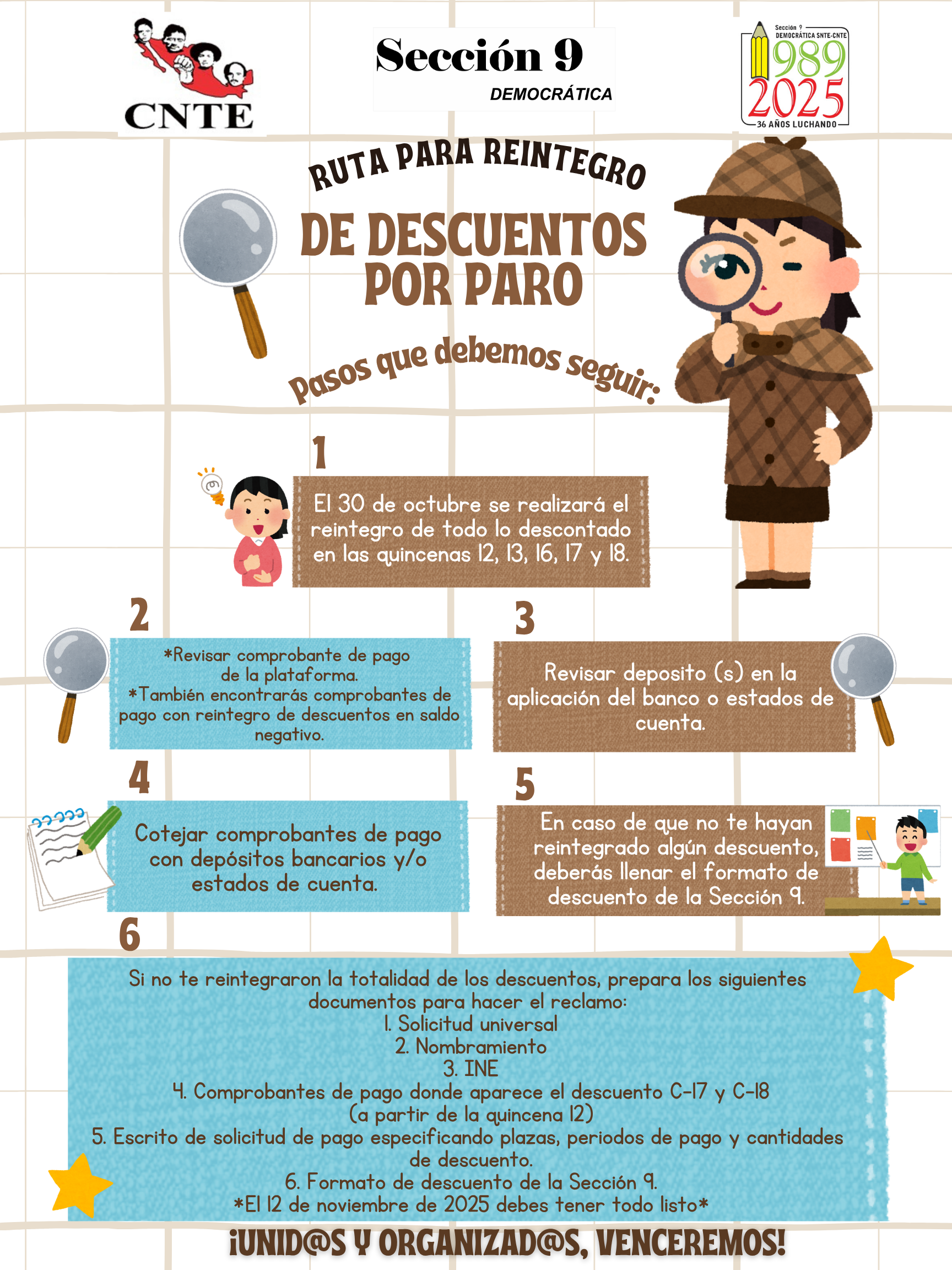 CNTE

Sección 9
DEMOCRÁTICA

Sección 9
DEMOCRÁTICA SNTE-CNTE
1989
2025
36 AÑOS LUCHANDO

RUTA PARA REINTEGRO
DE DESCUENTOS POR PARO

Pasos que debemos seguir:

1
El 30 de octubre se realizará el reintegro de todo lo descontado en las quincenas 12, 13, 16, 17 y 18.

2
*Revisar comprobante de pago de la plataforma.
*También encontrarás comprobantes de pago con reintegro de descuentos en saldo negativo.

3
Revisar deposito (s) en la aplicación del banco o estados de cuenta.

4
Cotejar comprobantes de pago con depósitos bancarios y/o estados de cuenta.

5
En caso de que no te hayan reintegrado algún descuento, deberás llenar el formato de descuento de la Sección 9.

6
Si no te reintegraron la totalidad de los descuentos, prepara los siguientes documentos para hacer el reclamo:
1. Solicitud universal
2. Nombramiento
3. INE
4. Comprobantes de pago donde aparece el descuento C-17 y C-18 (a partir de la quincena 12)
5. Escrito de solicitud de pago especificando plazas, periodos de pago y cantidades de descuento.
6. Formato de descuento de la Sección 9.
*El 12 de noviembre de 2025 debes tener todo listo*

¡UNID@S Y ORGANIZAD@S, VENCEREMOS!